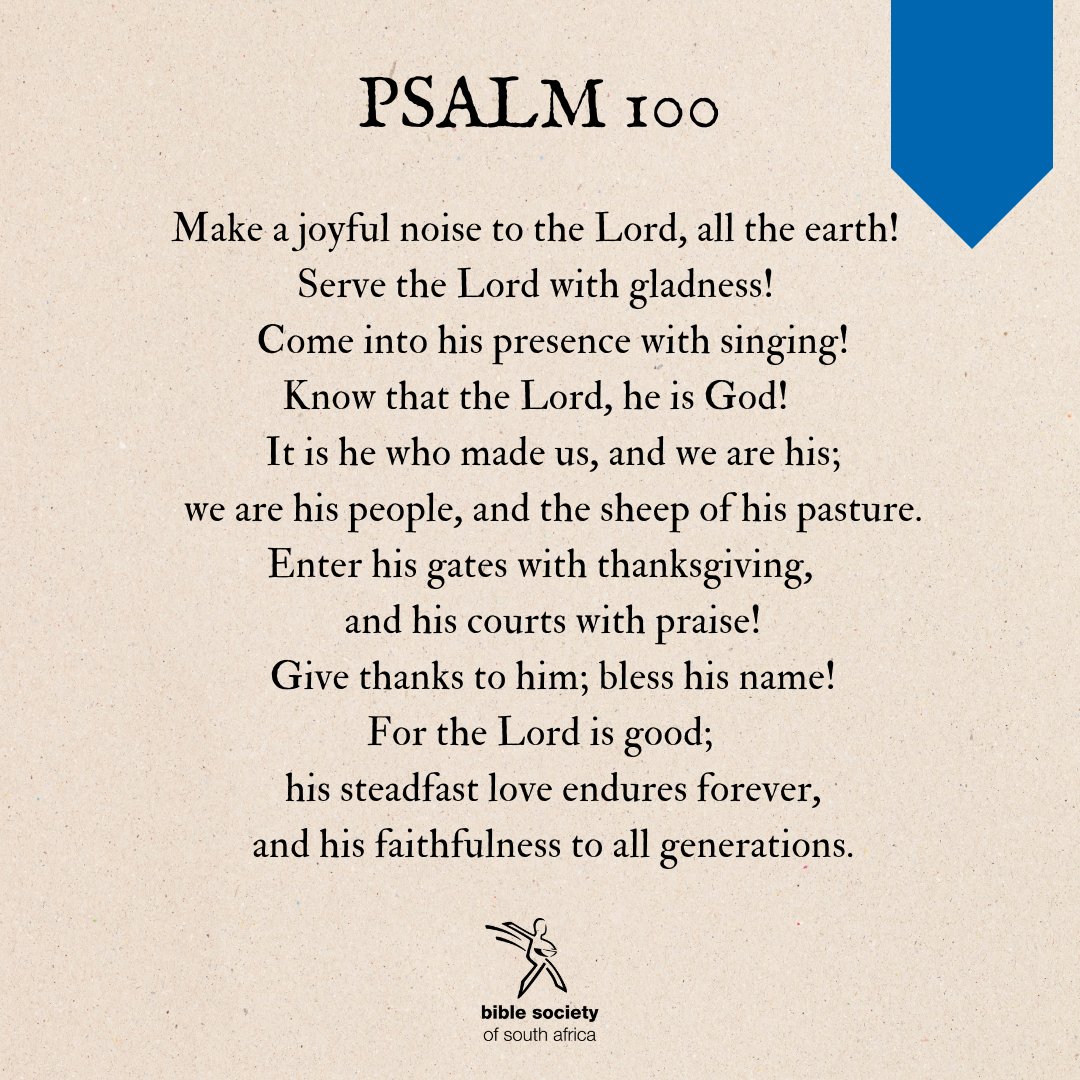 PSALM 100

Make a joyful noise to the Lord, all the earth!
Serve the Lord with gladness!
Come into his presence with singing!
Know that the Lord, he is God!
It is he who made us, and we are his;
we are his people, and the sheep of his pasture.
Enter his gates with thanksgiving,
and his courts with praise!
Give thanks to him; bless his name!
For the Lord is good;
his steadfast love endures forever,
and his faithfulness to all generations.

bible society
of south africa